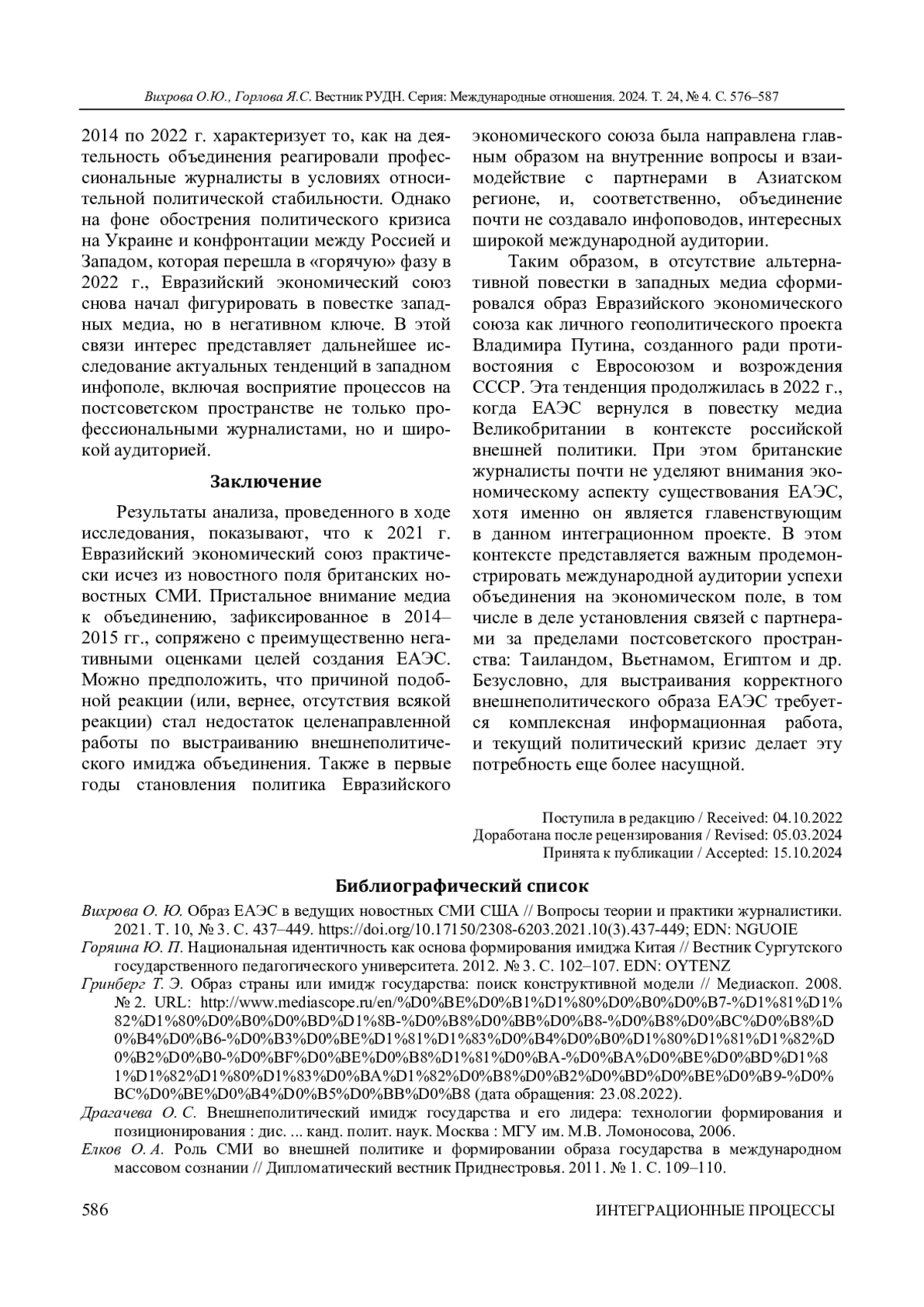 Вихрова О.Ю., Горлова Я.С. Вестник РУДН. Серия: Международные отношения. 2024. Т. 24, № 4. С. 576–587

2014 по 2022 г. характеризует то, как на деятельность объединения реагировали профессиональные журналисты в условиях относительной политической стабильности. Однако на фоне обострения политического кризиса на Украине и конфронтации между Россией и Западом, которая перешла в «горячую» фазу в 2022 г., Евразийский экономический союз снова начал фигурировать в повестке западных медиа, но в негативном ключе. В этой связи интерес представляет дальнейшее исследование актуальных тенденций в западном инфополе, включая восприятие процессов на постсоветском пространстве не только профессиональными журналистами, но и широкой аудиторией.

Заключение

Результаты анализа, проведенного в ходе исследования, показывают, что к 2021 г. Евразийский экономический союз практически исчез из новостного поля британских новостных СМИ. Пристальное внимание медиа к объединению, зафиксированное в 2014–2015 гг., сопряжено с преимущественно негативными оценками целей создания ЕАЭС. Можно предположить, что причиной подобной реакции (или, вернее, отсутствия всякой реакции) стал недостаток целенаправленной работы по выстраиванию внешнеполитического имиджа объединения. Также в первые годы становления политика Евразийского экономического союза была направлена главным образом на внутренние вопросы и взаимодействие с партнерами в Азиатском регионе, и, соответственно, объединение почти не создавало инфоповодов, интересных широкой международной аудитории.

Таким образом, в отсутствие альтернативной повестки в западных медиа сформировался образ Евразийского экономического союза как личного геополитического проекта Владимира Путина, созданного ради противостояния с Евросоюзом и возрождения СССР. Эта тенденция продолжилась в 2022 г., когда ЕАЭС вернулся в повестку медиа Великобритании в контексте российской внешней политики. При этом британские журналисты почти не уделяют внимания экономическому аспекту существования ЕАЭС, хотя именно он является главенствующим в данном интеграционном проекте. В этом контексте представляется важным продемонстрировать международной аудитории успехи объединения на экономическом поле, в том числе в деле установления связей с партнерами за пределами постсоветского пространства: Таиландом, Вьетнамом, Египтом и др. Безусловно, для выстраивания корректного внешнеполитического образа ЕАЭС требуется комплексная информационная работа, и текущий политический кризис делает эту потребность еще более насущной.

Поступила в редакцию / Received: 04.10.2022
Доработана после рецензирования / Revised: 05.03.2024
Принята к публикации / Accepted: 15.10.2024

Библиографический список

Вихрова О. Ю. Образ ЕАЭС в ведущих новостных СМИ США // Вопросы теории и практики журналистики. 2021. Т. 10, № 3. С. 437–449. https://doi.org/10.17150/2308-6203.2021.10(3).437-449; EDN: NGUOIE
Горяина Ю. П. Национальная идентичность как основа формирования имиджа Китая // Вестник Сургутского государственного педагогического университета. 2012. № 3. С. 102–107. EDN: OYTENZ
Гринберг Т. Э. Образ страны или имидж государства: поиск конструктивной модели // Медиаскоп. 2008. № 2. URL: http://www.mediascope.ru/en/%D0%BE%D0%B1%D1%80%D0%B0%D0%B7-%D1%81%D1%82%D1%80%D0%B0%D0%BD%D1%8B-%D0%B8%D0%BB%D0%B8-%D0%B8%D0%BC%D0%B8%D0%B4%D0%B6-%D0%B3%D0%BE%D1%81%D1%83%D0%B4%D0%B0%D1%80%D1%81%D1%82%D0%B2%D0%B0-%D0%BF%D0%BE%D0%B8%D1%81%D0%BA-%D0%BA%D0%BE%D0%BD%D1%81%D1%82%D1%80%D1%83%D0%BA%D1%82%D0%B8%D0%B2%D0%BD%D0%BE%D0%B9-%D0%BC%D0%BE%D0%B4%D0%B5%D0%BB%D0%B8 (дата обращения: 23.08.2022).
Драгачева О. С. Внешнеполитический имидж государства и его лидера: технологии формирования и позиционирования : дис. ... канд. полит. наук. Москва : МГУ им. М.В. Ломоносова, 2006.
Елков О. А. Роль СМИ во внешней политике и формировании образа государства в международном массовом сознании // Дипломатический вестник Приднестровья. 2011. № 1. С. 109–110.

586 ИНТЕГРАЦИОННЫЕ ПРОЦЕССЫ